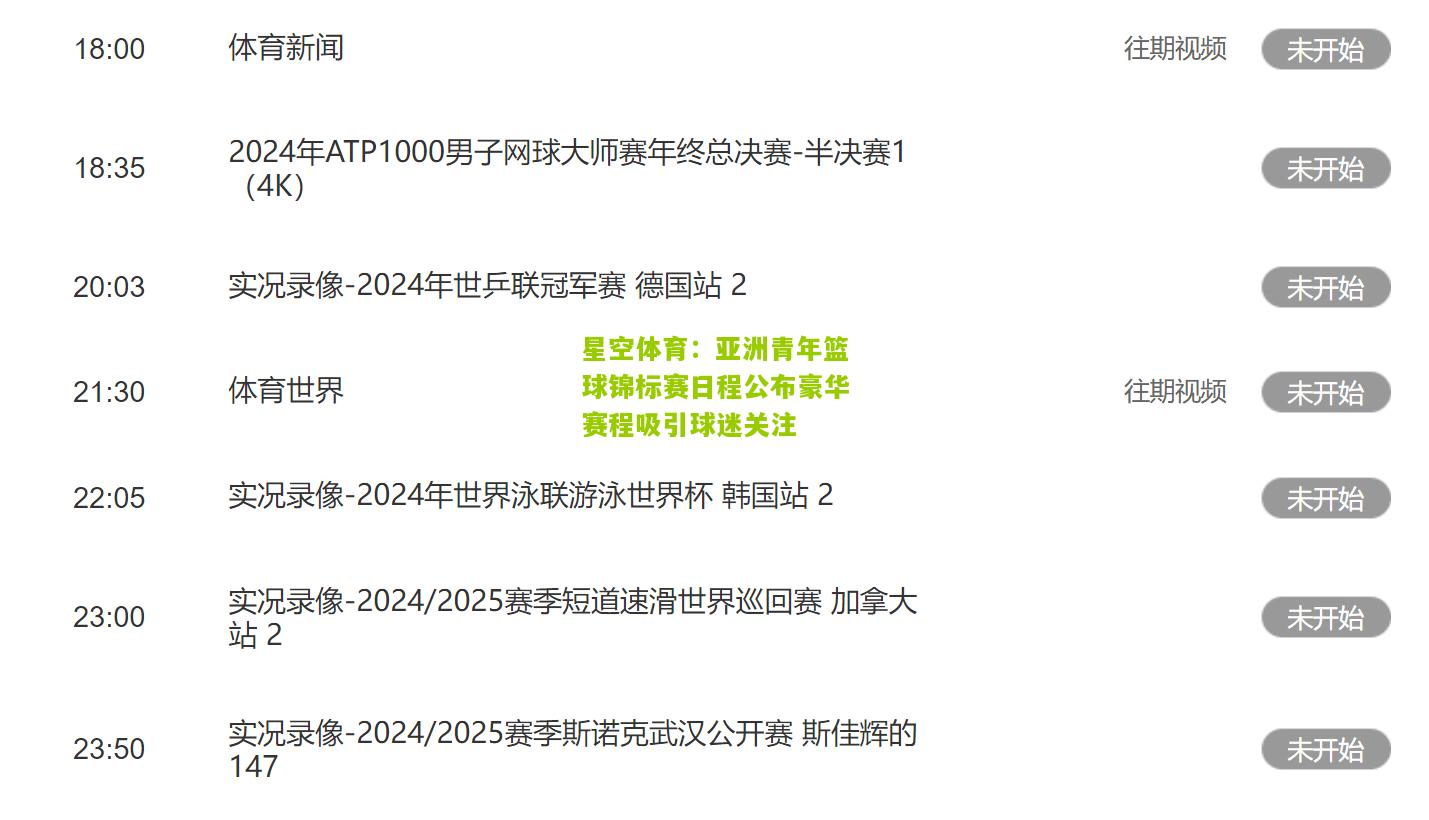 18:00 体育新闻 往期视频 未开始

18:35 2024年ATP1000男子网球大师赛年终总决赛-半决赛1（4K） 未开始

20:03 实况录像-2024年世乒联冠军赛 德国站 2 未开始

星空体育：亚洲青年篮球锦标赛日程公布豪华赛程吸引球迷关注

21:30 体育世界 往期视频 未开始

22:05 实况录像-2024年世界泳联游泳世界杯 韩国站 2 未开始

23:00 实况录像-2024/2025赛季短道速滑世界巡回赛 加拿大站 2 未开始

23:50 实况录像-2024/2025赛季斯诺克武汉公开赛 斯佳辉的147 未开始